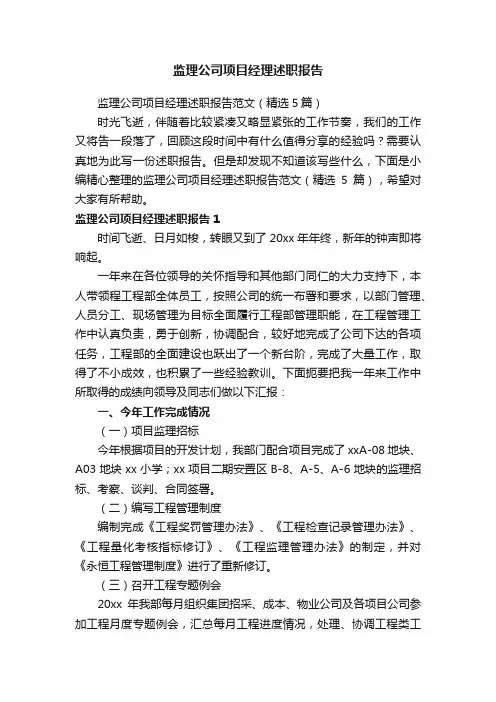 监理公司项目经理述职报告

监理公司项目经理述职报告范文（精选 5 篇）

时光飞逝，伴随着比较紧凑又略显紧张的工作节奏，我们的工作又将告一段落了，回顾这段时间中有什么值得分享的经验吗？需要认真地为此写一份述职报告。但是却发现不知道该写些什么，下面是小编精心整理的监理公司项目经理述职报告范文（精选 5 篇），希望对大家有所帮助。

监理公司项目经理述职报告 1

时间飞逝、日月如梭，转眼又到了 20xx 年年终，新年的钟声即将响起。

一年来在各位领导的关怀指导和其他部门同仁的大力支持下，本人带领程工程部全体员工，按照公司的统一布署和要求，以部门管理、人员分工、现场管理为目标全面履行工程部管理职能，在工程管理工作中认真负责，勇于创新，协调配合，较好地完成了公司下达的各项任务，工程部的全面建设也跃出了一个新台阶，完成了大量工作，取得了不小成效，也积累了一些经验教训。下面扼要把我一年来工作中所取得的成绩向领导及同志们做以下汇报：

一、今年工作完成情况

（一）项目监理招标

今年根据项目的开发计划，我部门配合项目完成了 xxA-08 地块、A03 地块 xx 小学；xx 项目二期安置区 B-8、A-5、A-6 地块的监理招标、考察、谈判、合同签署。

（二）编写工程管理制度

编制完成《工程奖罚管理办法》、《工程检查记录管理办法》、《工程量化考核指标修订》、《工程监理管理办法》的制定，并对《永恒工程管理制度》进行了重新修订。

（三）召开工程专题例会

20xx 年我部每月组织集团招采、成本、物业公司及各项目公司参加工程月度专题例会，汇总每月工程进度情况，处理、协调工程类工